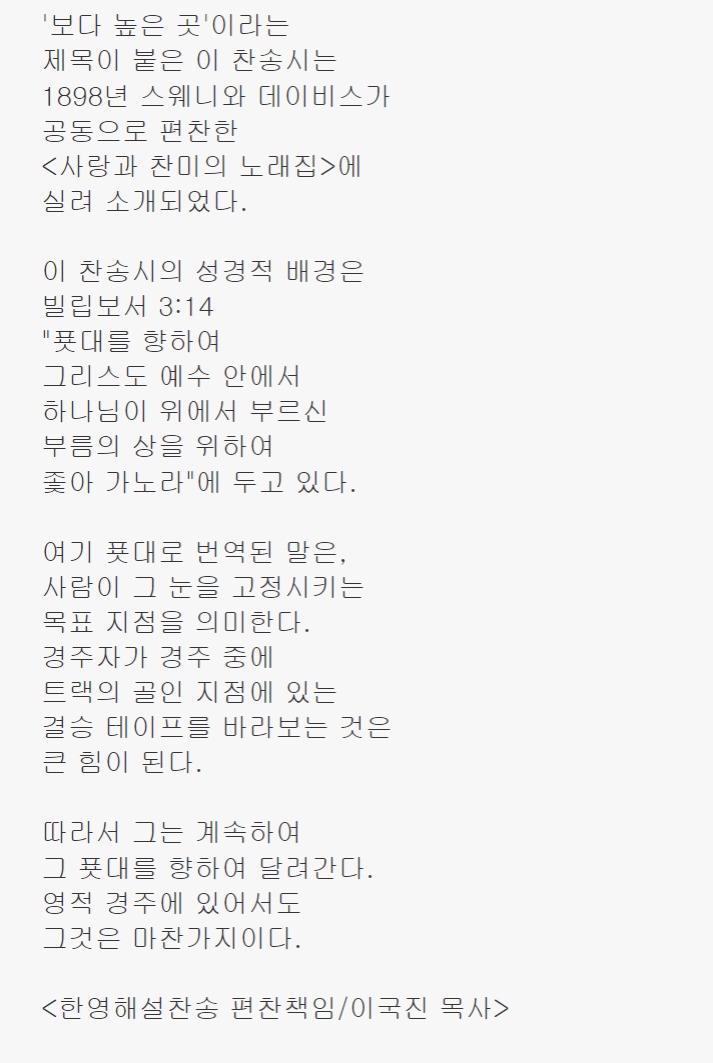 '보다 높은 곳'이라는 제목이 붙은 이 찬송시는 1898년 스웨니와 데이비스가 공동으로 편찬한 <사랑과 찬미의 노래집>에 실려 소개되었다.

이 찬송시의 성경적 배경은 빌립보서 3:14 "푯대를 향하여 그리스도 예수 안에서 하나님이 위에서 부르신 부름의 상을 위하여 좇아 가노라"에 두고 있다.

여기 푯대로 번역된 말은, 사람이 그 눈을 고정시키는 목표 지점을 의미한다. 경주자가 경주 중에 트랙의 골인 지점에 있는 결승 테이프를 바라보는 것은 큰 힘이 된다.

따라서 그는 계속하여 그 푯대를 향하여 달려간다. 영적 경주에 있어서도 그것은 마찬가지이다.

<한영해설찬송 편찬책임/이국진 목사>